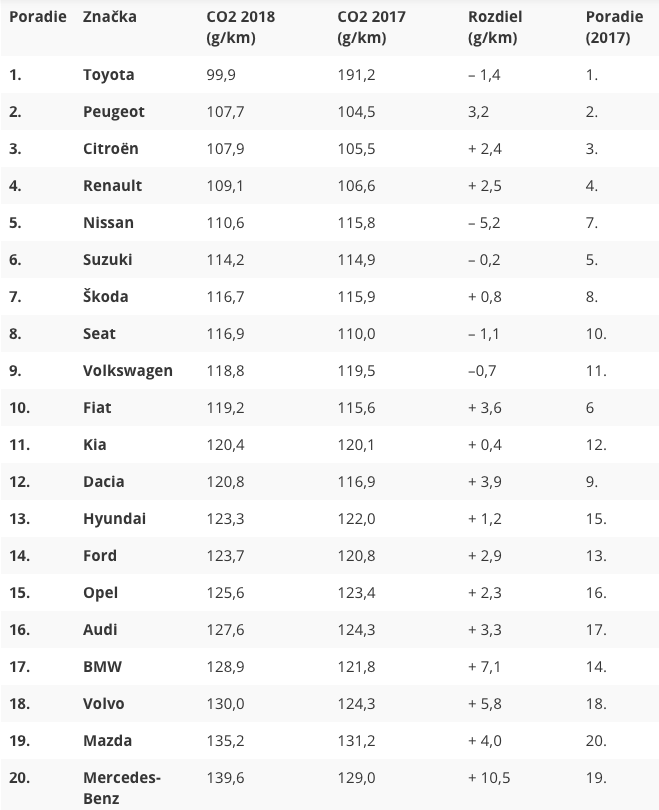 | Poradie | Značka | CO2 2018 (g/km) | CO2 2017 (g/km) | Rozdiel (g/km) | Poradie (2017) |
|---|---|---|---|---|---|
| 1. | Toyota | 99,9 | 191,2 | – 1,4 | 1. |
| 2. | Peugeot | 107,7 | 104,5 | 3,2 | 2. |
| 3. | Citroën | 107,9 | 105,5 | + 2,4 | 3. |
| 4. | Renault | 109,1 | 106,6 | + 2,5 | 4. |
| 5. | Nissan | 110,6 | 115,8 | – 5,2 | 7. |
| 6. | Suzuki | 114,2 | 114,9 | – 0,2 | 5. |
| 7. | Škoda | 116,7 | 115,9 | + 0,8 | 8. |
| 8. | Seat | 116,9 | 110,0 | – 1,1 | 10. |
| 9. | Volkswagen | 118,8 | 119,5 | –0,7 | 11. |
| 10. | Fiat | 119,2 | 115,6 | + 3,6 | 6 |
| 11. | Kia | 120,4 | 120,1 | + 0,4 | 12. |
| 12. | Dacia | 120,8 | 116,9 | + 3,9 | 9. |
| 13. | Hyundai | 123,3 | 122,0 | + 1,2 | 15. |
| 14. | Ford | 123,7 | 120,8 | + 2,9 | 13. |
| 15. | Opel | 125,6 | 123,4 | + 2,3 | 16. |
| 16. | Audi | 127,6 | 124,3 | + 3,3 | 17. |
| 17. | BMW | 128,9 | 121,8 | + 7,1 | 14. |
| 18. | Volvo | 130,0 | 124,3 | + 5,8 | 18. |
| 19. | Mazda | 135,2 | 131,2 | + 4,0 | 20. |
| 20. | Mercedes-Benz | 139,6 | 129,0 | + 10,5 | 19. |